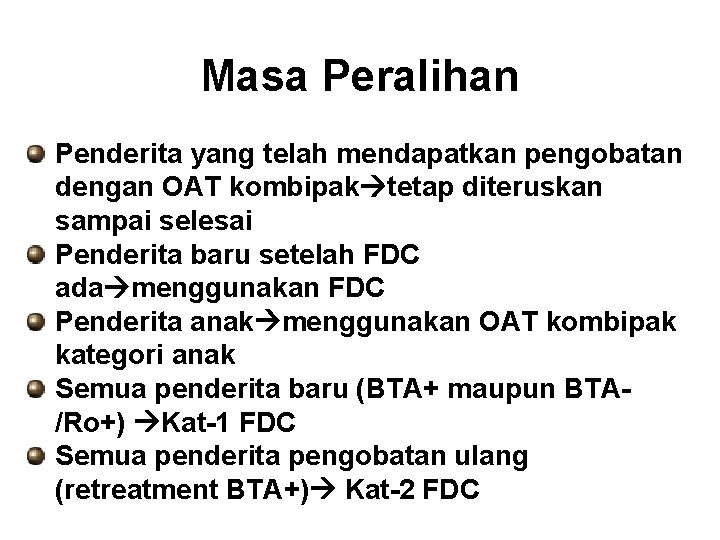 Masa Peralihan

Penderita yang telah mendapatkan pengobatan dengan OAT kombipak→tetap diteruskan sampai selesai

Penderita baru setelah FDC ada→menggunakan FDC

Penderita anak→menggunakan OAT kombipak kategori anak

Semua penderita baru (BTA+ maupun BTA-/Ro+) →Kat-1 FDC

Semua penderita pengobatan ulang (retreatment BTA+)→ Kat-2 FDC